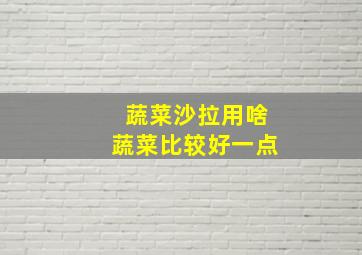 蔬菜沙拉用啥
蔬菜比较好一点